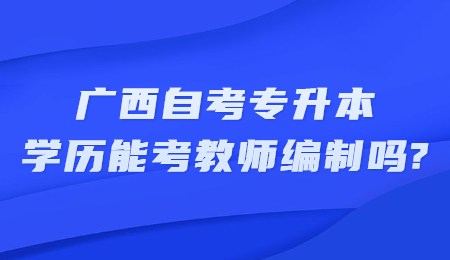 广西自考专升本
学历能考教师编制吗?